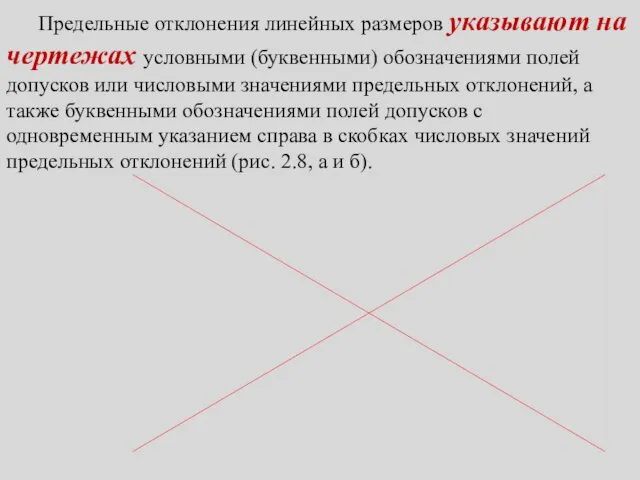 Предельные отклонения линейных размеров указывают на чертежах условными (буквенными) обозначениями полей допусков или числовыми значениями предельных отклонений, а также буквенными обозначениями полей допусков с одновременным указанием справа в скобках числовых значений предельных отклонений (рис. 2.8, а и б).